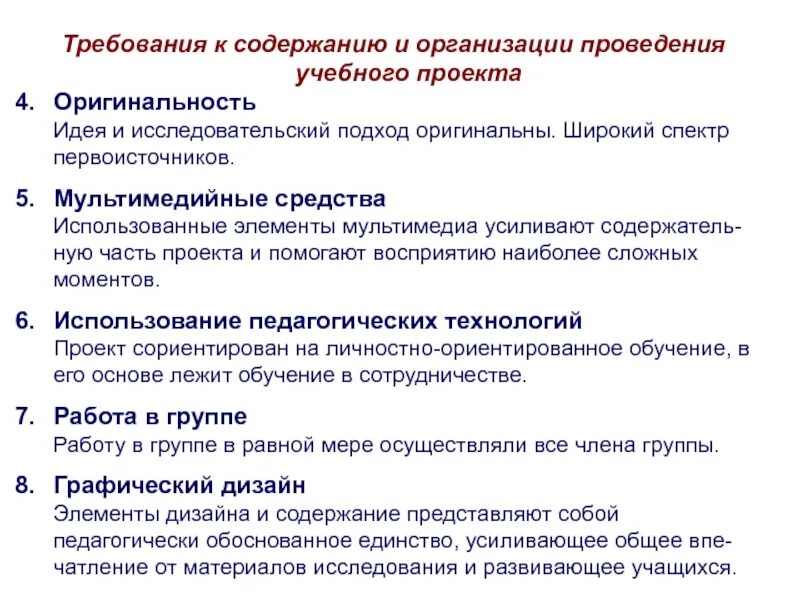 Требования к содержанию и организации проведения учебного проекта

4. Оригинальность
Идея и исследовательский подход оригинальны. Широкий спектр первоисточников.

5. Мультимедийные средства
Использованные элементы мультимедиа усиливают содержательную часть проекта и помогают восприятию наиболее сложных моментов.

6. Использование педагогических технологий
Проект сориентирован на личностно-ориентированное обучение, в его основе лежит обучение в сотрудничестве.

7. Работа в группе
Работу в группе в равной мере осуществляли все члена группы.

8. Графический дизайн
Элементы дизайна и содержание представляют собой педагогически обоснованное единство, усиливающее общее впечатление от материалов исследования и развивающее учащихся.